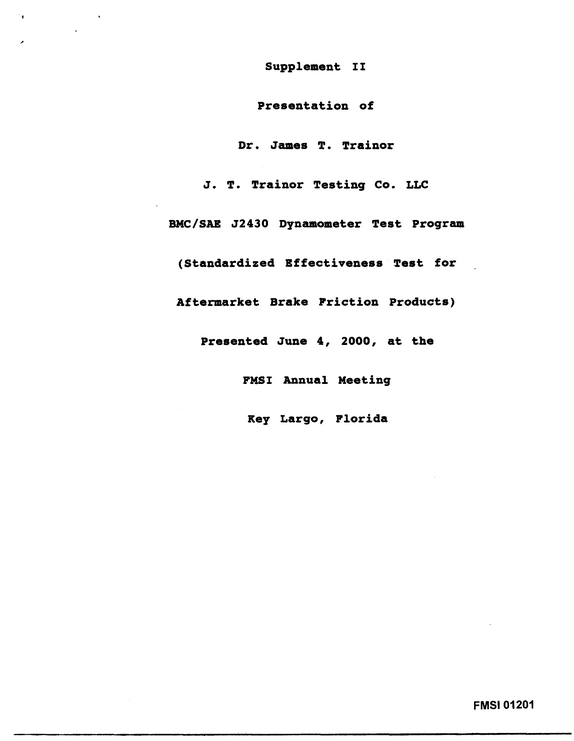 Supplement II

Presentation of

Dr. James T. Trainor

J. T. Trainor Testing Co. LLC

BMC/SAE J2430 Dynamometer Test Program

(Standardized Effectiveness Test for

Aftermarket Brake Friction Products)

Presented June 4, 2000, at the

FMSI Annual Meeting

Key Largo, Florida

FMSI 01201